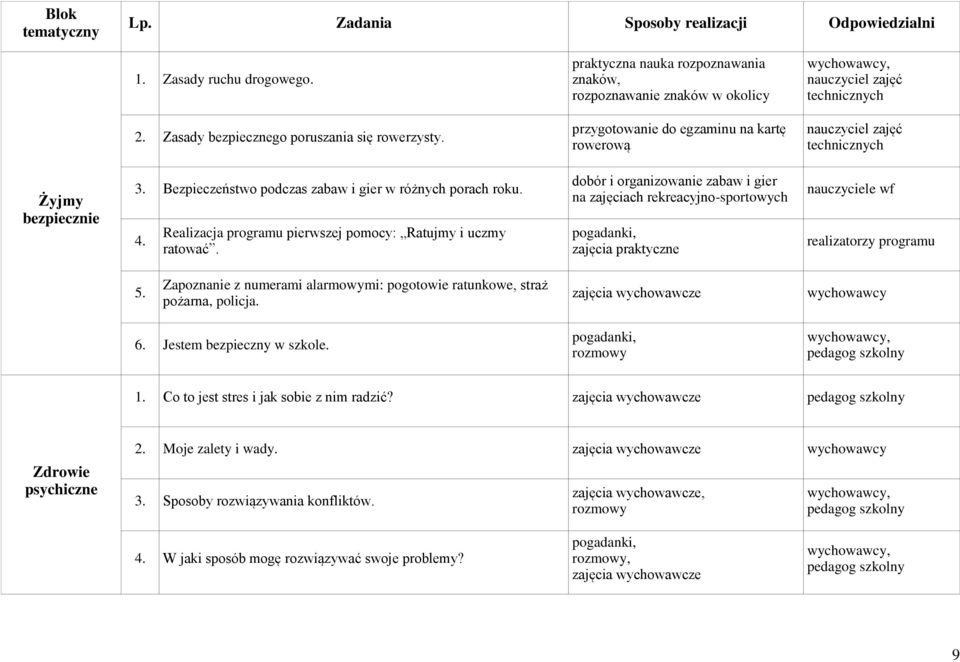 | Blok tematyczny | Lp. | Zadania | Sposoby realizacji | Odpowiedzialni |
|---|---|---|---|---|
| Żyjmy bezpiecznie | 1. | Zasady ruchu drogowego. | praktyczna nauka rozpoznawania znaków, rozpoznawanie znaków w okolicy | wychowawcy, nauczyciel zajęć technicznych |
| | 2. | Zasady bezpiecznego poruszania się rowerzysty. | przygotowanie do egzaminu na kartę rowerową | nauczyciel zajęć technicznych |
| | 3. | Bezpieczeństwo podczas zabaw i gier w różnych porach roku. | dobór i organizowanie zabaw i gier na zajęciach rekreacyjno-sportowych | nauczyciele wf |
| | 4. | Realizacja programu pierwszej pomocy: „Ratujmy i uczmy ratować”. | pogadanki, zajęcia praktyczne | realizatorzy programu |
| | 5. | Zapoznanie z numerami alarmowymi: pogotowie ratunkowe, straż pożarna, policja. | zajęcia wychowawcze | wychowawcy |
| | 6. | Jestem bezpieczny w szkole. | pogadanki, rozmowy | wychowawcy, pedagog szkolny |
| Zdrowie psychiczne | 1. | Co to jest stres i jak sobie z nim radzić? | zajęcia wychowawcze | pedagog szkolny |
| | 2. | Moje zalety i wady. | zajęcia wychowawcze | wychowawcy |
| | 3. | Sposoby rozwiązywania konfliktów. | zajęcia wychowawcze, rozmowy | wychowawcy, pedagog szkolny |
| | 4. | W jaki sposób mogę rozwiązywać swoje problemy? | pogadanki, rozmowy, zajęcia wychowawcze | wychowawcy, pedagog szkolny |

9